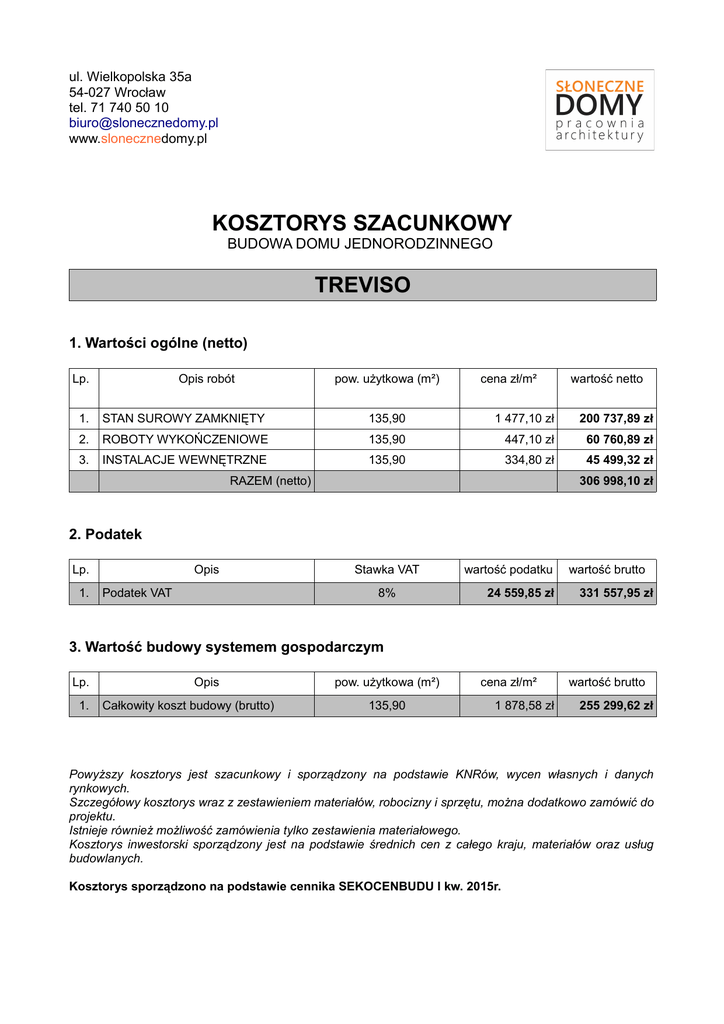 ul. Wielkopolska 35a
54-027 Wrocław
tel. 71 740 50 10
biuro@slonecznedomy.pl
www.slonecznedomy.pl

SŁONECZNE
DOMY
pracownia
architektury

KOSZTORYS SZACUNKOWY
BUDOWA DOMU JEDNORODZINNEGO

TREVISO

1. Wartości ogólne (netto)

| Lp. | Opis robót | pow. użytkowa (m²) | cena zł/m² | wartość netto |
|---|---|---|---|---|
| 1. | STAN SUROWY ZAMKNIĘTY | 135,90 | 1 477,10 zł | 200 737,89 zł |
| 2. | ROBOTY WYKOŃCZENIOWE | 135,90 | 447,10 zł | 60 760,89 zł |
| 3. | INSTALACJE WEWNĘTRZNE | 135,90 | 334,80 zł | 45 499,32 zł |
| | RAZEM (netto) | | | 306 998,10 zł |

2. Podatek

| Lp. | Opis | Stawka VAT | wartość podatku | wartość brutto |
|---|---|---|---|---|
| 1. | Podatek VAT | 8% | 24 559,85 zł | 331 557,95 zł |

3. Wartość budowy systemem gospodarczym

| Lp. | Opis | pow. użytkowa (m²) | cena zł/m² | wartość brutto |
|---|---|---|---|---|
| 1. | Całkowity koszt budowy (brutto) | 135,90 | 1 878,58 zł | 255 299,62 zł |

Powyższy kosztorys jest szacunkowy i sporządzony na podstawie KNRów, wycen własnych i danych rynkowych.
Szczegółowy kosztorys wraz z zestawieniem materiałów, robocizny i sprzętu, można dodatkowo zamówić do projektu.
Istnieje również możliwość zamówienia tylko zestawienia materiałowego.
Kosztorys inwestorski sporządzony jest na podstawie średnich cen z całego kraju, materiałów oraz usług budowlanych.

Kosztorys sporządzono na podstawie cennika SEKOCENBUDU I kw. 2015r.